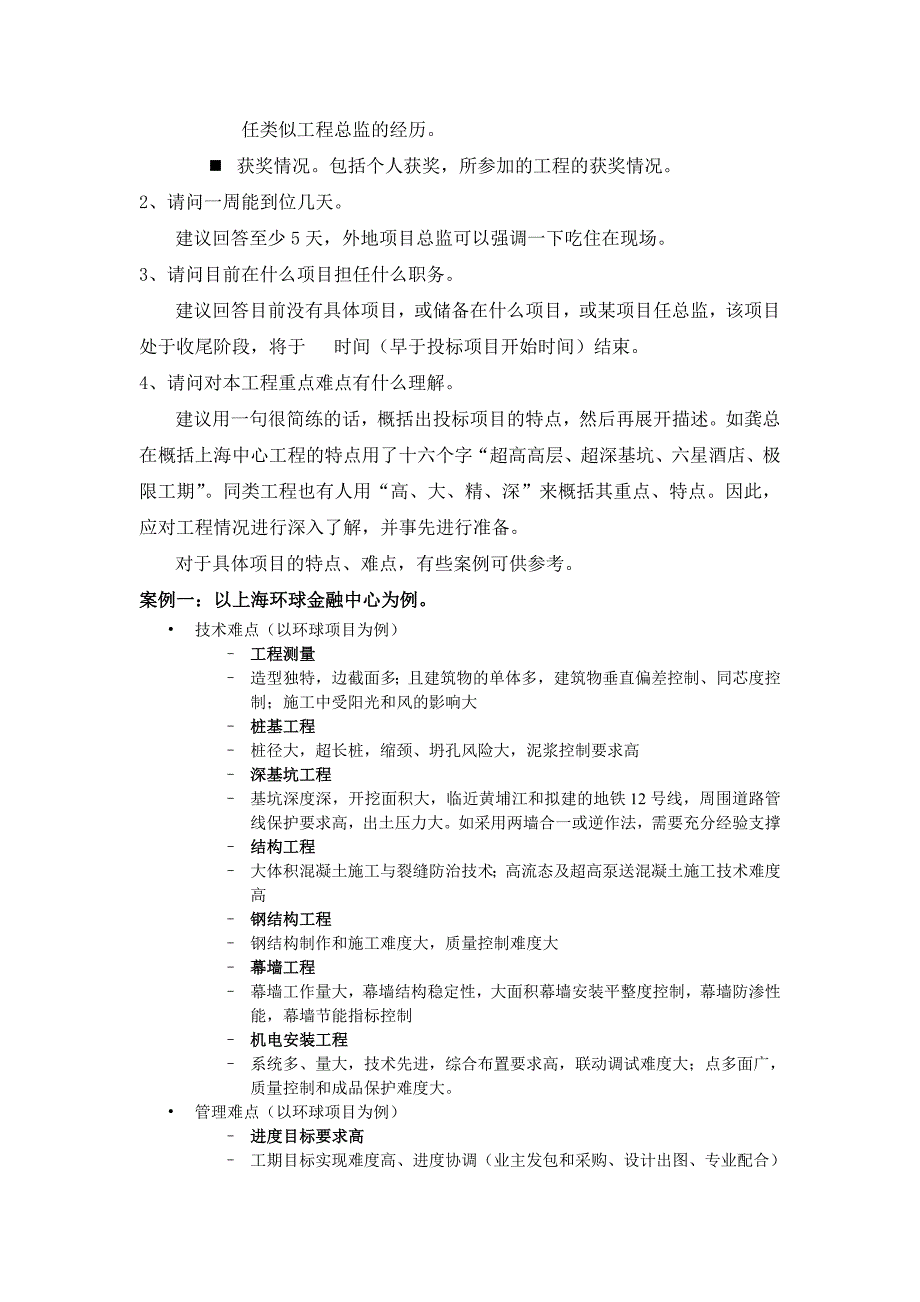 任类似工程总监的经历。

■ 获奖情况。包括个人获奖，所参加的工程的获奖情况。

2、请问一周能到位几天。

建议回答至少 5 天，外地项目总监可以强调一下吃住在现场。

3、请问目前在什么项目担任什么职务。

建议回答目前没有具体项目，或储备在什么项目，或某项目任总监，该项目处于收尾阶段，将于 时间（早于投标项目开始时间）结束。

4、请问对本工程重点难点有什么理解。

建议用一句很简练的话，概括出投标项目的特点，然后再展开描述。如龚总在概括上海中心工程的特点用了十六个字“超高高层、超深基坑、六星酒店、极限工期”。同类工程也有人用“高、大、精、深”来概括其重点、特点。因此，应对工程情况进行深入了解，并事先进行准备。

对于具体项目的特点、难点，有些案例可供参考。

案例一：以上海环球金融中心为例。

• 技术难点（以环球项目为例）
 – 工程测量
 – 造型独特，边截面多；且建筑物的单体多，建筑物垂直偏差控制、同芯度控制；施工中受阳光和风的影响大
 – 桩基工程
 – 桩径大，超长桩，缩颈、坍孔风险大，泥浆控制要求高
 – 深基坑工程
 – 基坑深度深，开挖面积大，临近黄埔江和拟建的地铁 12 号线，周围道路管线保护要求高，出土压力大。如采用两墙合一或逆作法，需要充分经验支撑
 – 结构工程
 – 大体积混凝土施工与裂缝防治技术；高流态及超高泵送混凝土施工技术难度高
 – 钢结构工程
 – 钢结构制作和施工难度大，质量控制难度大
 – 幕墙工程
 – 幕墙工作量大，幕墙结构稳定性，大面积幕墙安装平整度控制，幕墙防渗性能，幕墙节能指标控制
 – 机电安装工程
 – 系统多、量大，技术先进，综合布置要求高，联动调试难度大；点多面广，质量控制和成品保护难度大。
• 管理难点（以环球项目为例）
 – 进度目标要求高
 – 工期目标实现难度高、进度协调（业主发包和采购、设计出图、专业配合）